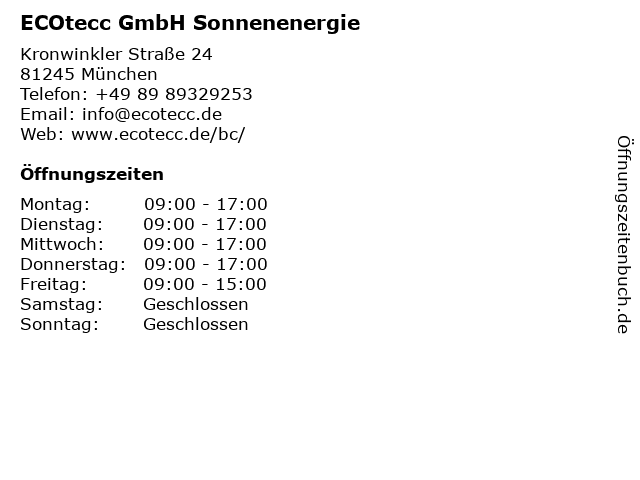 ECOtecc GmbH Sonnenenergie

Kronwinkler Straße 24
81245 München
Telefon: +49 89 89329253
Email: info@ecotecc.de
Web: www.ecotecc.de/bc/

Öffnungszeiten

Montag: 09:00 - 17:00
Dienstag: 09:00 - 17:00
Mittwoch: 09:00 - 17:00
Donnerstag: 09:00 - 17:00
Freitag: 09:00 - 15:00
Samstag: Geschlossen
Sonntag: Geschlossen

Öffnungszeitenbuch.de